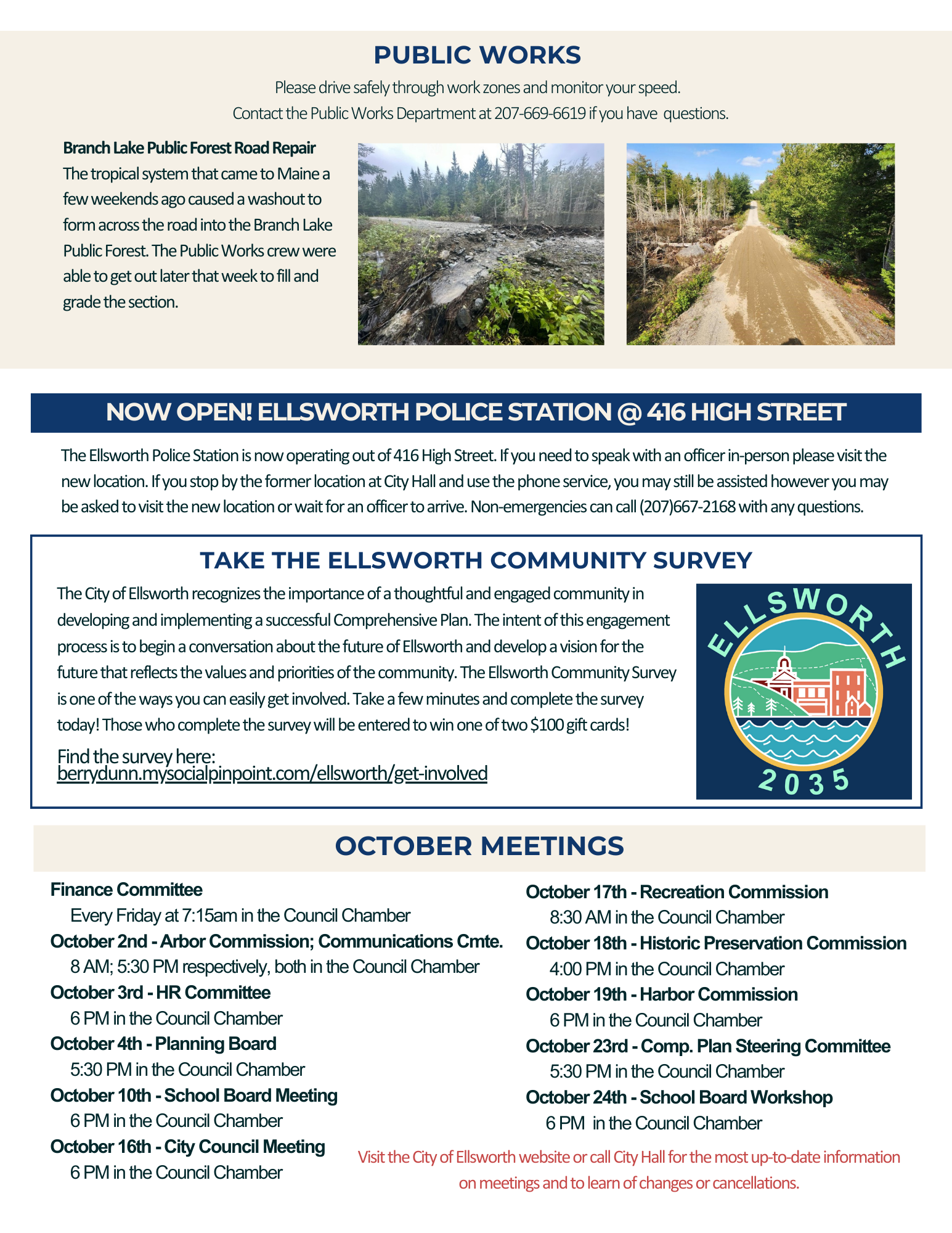 PUBLIC WORKS

Please drive safely through work zones and monitor your speed.
Contact the Public Works Department at 207-669-6619 if you have questions.

Branch Lake Public Forest Road Repair
The tropical system that came to Maine a few weekends ago caused a washout to form across the road into the Branch Lake Public Forest. The Public Works crew were able to get out later that week to fill and grade the section.

NOW OPEN! ELLSWORTH POLICE STATION @ 416 HIGH STREET

The Ellsworth Police Station is now operating out of 416 High Street. If you need to speak with an officer in-person please visit the new location. If you stop by the former location at City Hall and use the phone service, you may still be assisted however you may be asked to visit the new location or wait for an officer to arrive. Non-emergencies can call (207)667-2168 with any questions.

TAKE THE ELLSWORTH COMMUNITY SURVEY

The City of Ellsworth recognizes the importance of a thoughtful and engaged community in developing and implementing a successful Comprehensive Plan. The intent of this engagement process is to begin a conversation about the future of Ellsworth and develop a vision for the future that reflects the values and priorities of the community. The Ellsworth Community Survey is one of the ways you can easily get involved. Take a few minutes and complete the survey today! Those who complete the survey will be entered to win one of two $100 gift cards!

Find the survey here:
berrydunn.mysocialpinpoint.com/ellsworth/get-involved

ELLSWORTH
2035

OCTOBER MEETINGS

Finance Committee
Every Friday at 7:15am in the Council Chamber
October 2nd - Arbor Commission; Communications Cmte.
8 AM; 5:30 PM respectively, both in the Council Chamber
October 3rd - HR Committee
6 PM in the Council Chamber
October 4th - Planning Board
5:30 PM in the Council Chamber
October 10th - School Board Meeting
6 PM in the Council Chamber
October 16th - City Council Meeting
6 PM in the Council Chamber

October 17th - Recreation Commission
8:30 AM in the Council Chamber
October 18th - Historic Preservation Commission
4:00 PM in the Council Chamber
October 19th - Harbor Commission
6 PM in the Council Chamber
October 23rd - Comp. Plan Steering Committee
5:30 PM in the Council Chamber
October 24th - School Board Workshop
6 PM in the Council Chamber

Visit the City of Ellsworth website or call City Hall for the most up-to-date information on meetings and to learn of changes or cancellations.